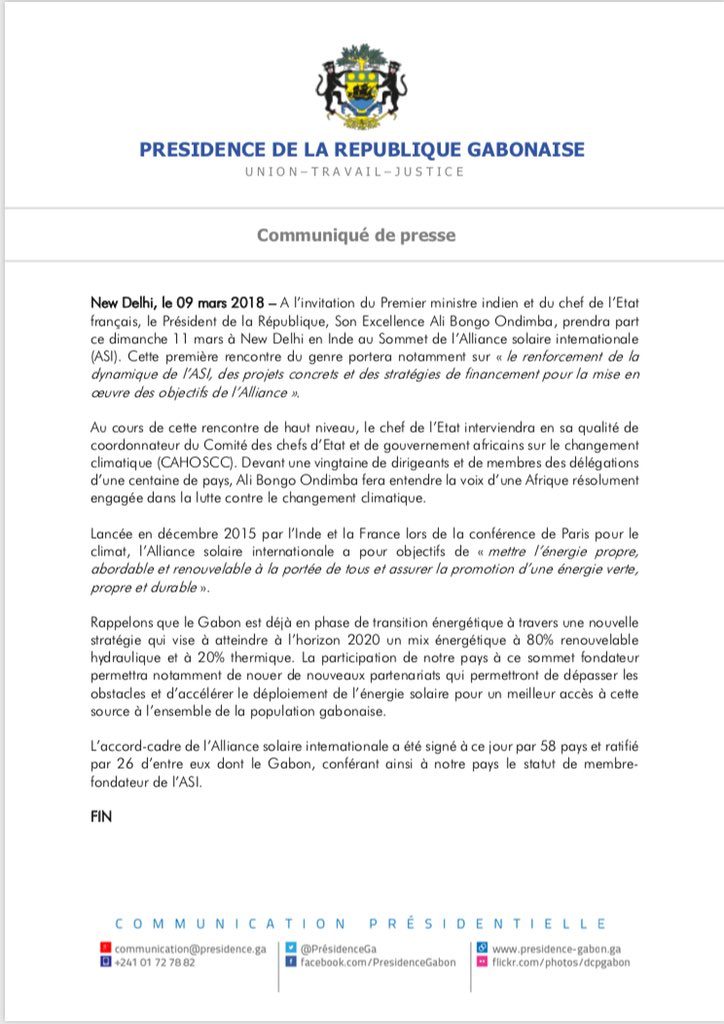 PRESIDENCE DE LA REPUBLIQUE GABONAISE
UNION–TRAVAIL–JUSTICE

Communiqué de presse

New Delhi, le 09 mars 2018 – A l'invitation du Premier ministre indien et du chef de l'Etat français, le Président de la République, Son Excellence Ali Bongo Ondimba, prendra part ce dimanche 11 mars à New Delhi en Inde au Sommet de l'Alliance solaire internationale (ASI). Cette première rencontre du genre portera notamment sur « le renforcement de la dynamique de l'ASI, des projets concrets et des stratégies de financement pour la mise en œuvre des objectifs de l'Alliance ».

Au cours de cette rencontre de haut niveau, le chef de l'Etat interviendra en sa qualité de coordonnateur du Comité des chefs d'Etat et de gouvernement africains sur le changement climatique (CAHOSCC). Devant une vingtaine de dirigeants et de membres des délégations d'une centaine de pays, Ali Bongo Ondimba fera entendre la voix d'une Afrique résolument engagée dans la lutte contre le changement climatique.

Lancée en décembre 2015 par l'Inde et la France lors de la conférence de Paris pour le climat, l'Alliance solaire internationale a pour objectifs de « mettre l'énergie propre, abordable et renouvelable à la portée de tous et assurer la promotion d'une énergie verte, propre et durable ».

Rappelons que le Gabon est déjà en phase de transition énergétique à travers une nouvelle stratégie qui vise à atteindre à l'horizon 2020 un mix énergétique à 80% renouvelable hydraulique et à 20% thermique. La participation de notre pays à ce sommet fondateur permettra notamment de nouer de nouveaux partenariats qui permettront de dépasser les obstacles et d'accélérer le déploiement de l'énergie solaire pour un meilleur accès à cette source à l'ensemble de la population gabonaise.

L'accord-cadre de l'Alliance solaire internationale a été signé à ce jour par 58 pays et ratifié par 26 d'entre eux dont le Gabon, conférant ainsi à notre pays le statut de membre-fondateur de l'ASI.

FIN

COMMUNICATION PRÉSIDENTIELLE
communication@presidence.ga
+241 01 72 78 82
@PrésidenceGa
facebook.com/PresidenceGabon
www.presidence-gabon.ga
flickr.com/photos/dcpgabon